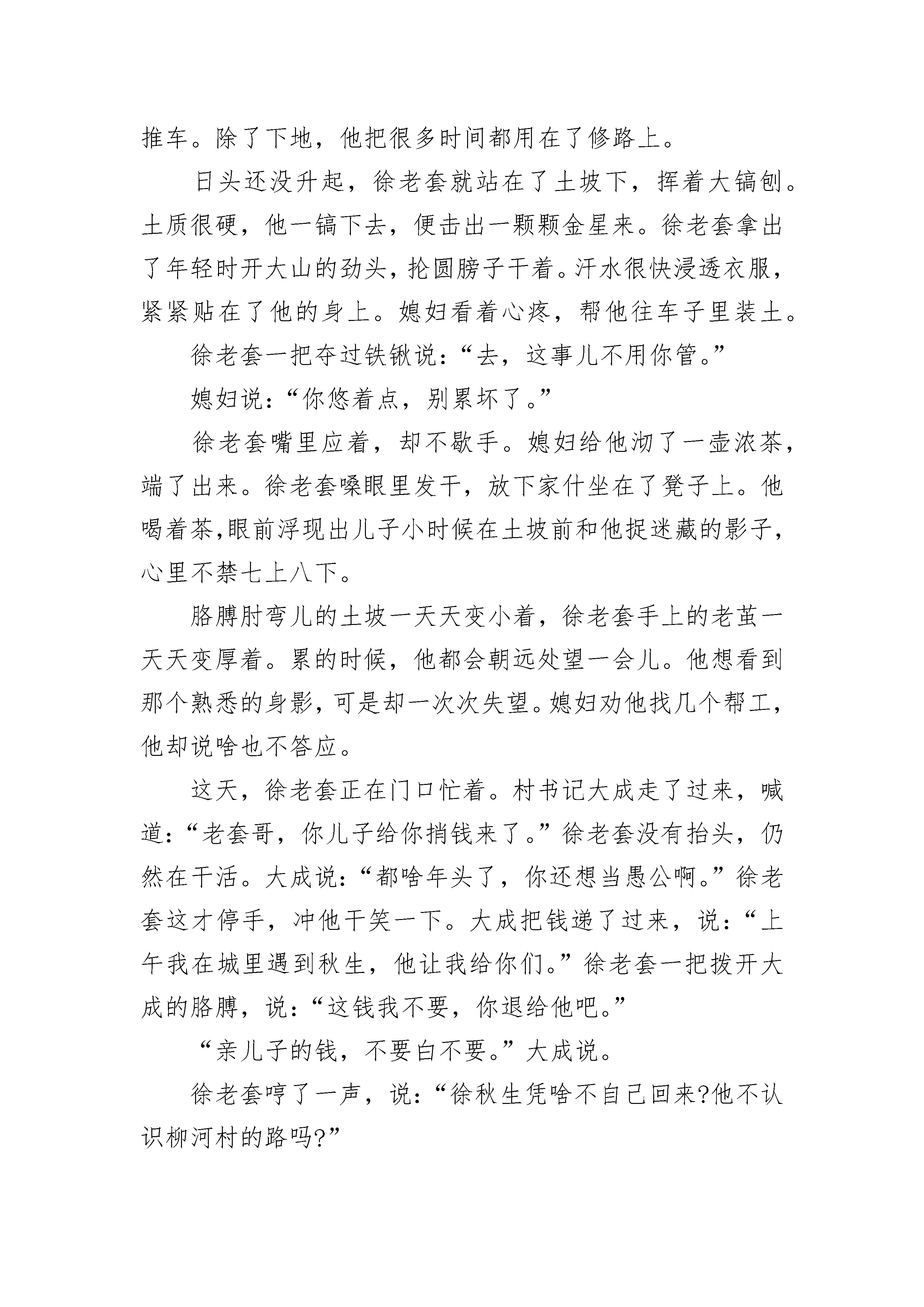 推车。除了下地，他把很多时间都用在了修路上。

日头还没升起，徐老套就站在了土坡下，挥着大镐刨。土质很硬，他一镐下去，便击出一颗颗金星来。徐老套拿出了年轻时开大山的劲头，抡圆膀子干着。汗水很快浸透衣服，紧紧贴在了他的身上。媳妇看着心疼，帮他往车子里装土。

徐老套一把夺过铁锹说：“去，这事儿不用你管。”

媳妇说：“你悠着点，别累坏了。”

徐老套嘴里应着，却不歇手。媳妇给他沏了一壶浓茶，端了出来。徐老套嗓眼里发干，放下家什坐在了凳子上。他喝着茶,眼前浮现出儿子小时候在土坡前和他捉迷藏的影子,心里不禁七上八下。

胳膊肘弯儿的土坡一天天变小着，徐老套手上的老茧一天天变厚着。累的时候，他都会朝远处望一会儿。他想看到那个熟悉的身影，可是却一次次失望。媳妇劝他找几个帮工，他却说啥也不答应。

这天，徐老套正在门口忙着。村书记大成走了过来，喊道：“老套哥，你儿子给你捎钱来了。”徐老套没有抬头，仍然在干活。大成说：“都啥年头了，你还想当愚公啊。”徐老套这才停手，冲他干笑一下。大成把钱递了过来，说：“上午我在城里遇到秋生，他让我给你们。”徐老套一把拨开大成的胳膊，说：“这钱我不要，你退给他吧。”

“亲儿子的钱，不要白不要。”大成说。

徐老套哼了一声，说：“徐秋生凭啥不自己回来?他不认识柳河村的路吗?”